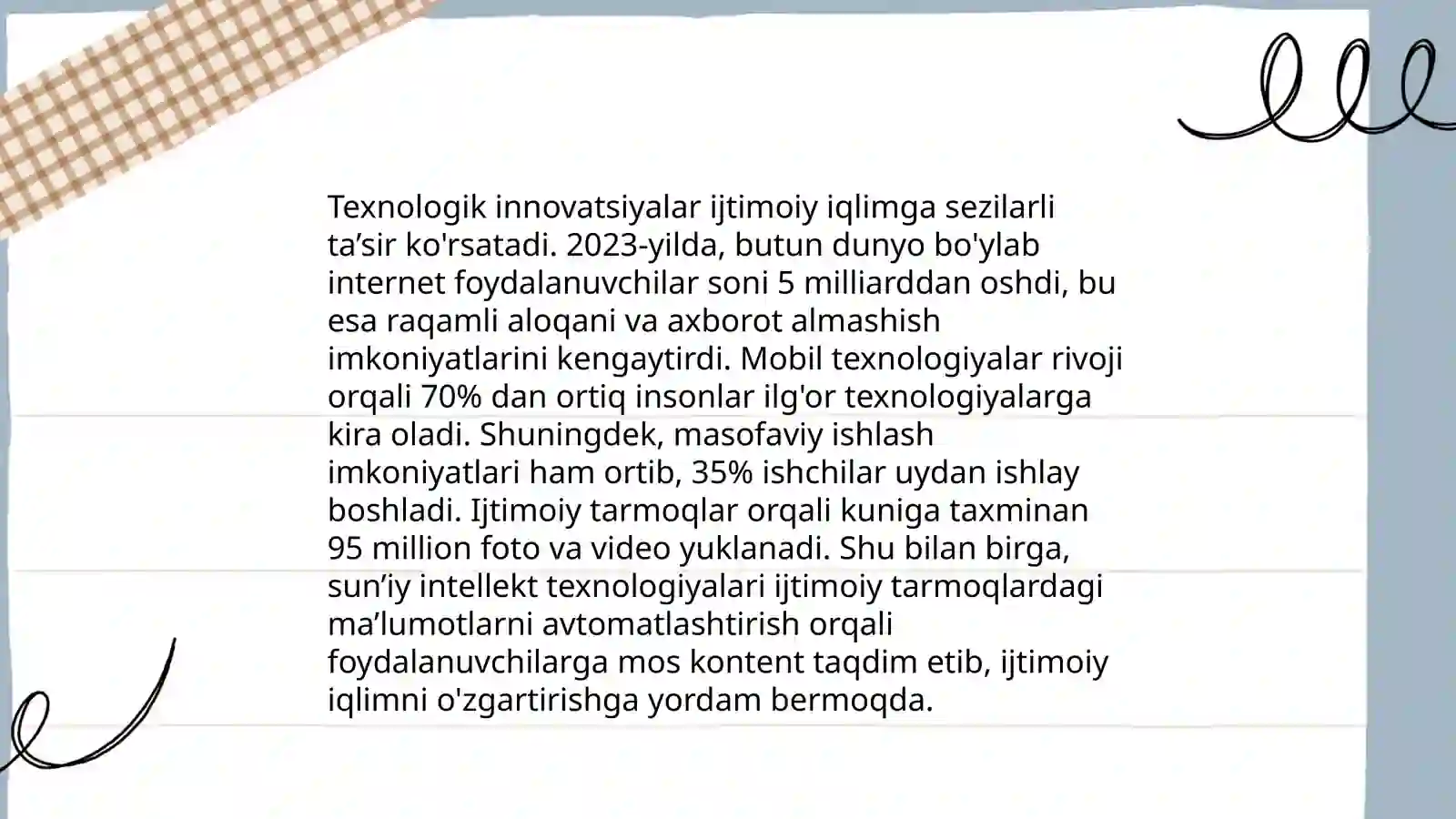 Texnologik innovatsiyalar ijtimoiy iqlimga sezilarli ta’sir ko'rsatadi. 2023-yilda, butun dunyo bo'ylab internet foydalanuvchilar soni 5 milliarddan oshdi, bu esa raqamli aloqani va axborot almashish imkoniyatlarini kengaytirdi. Mobil texnologiyalar rivoji orqali 70% dan ortiq insonlar ilg'or texnologiyalarga kira oladi. Shuningdek, masofaviy ishlash imkoniyatlari ham ortib, 35% ishchilar uydan ishlay boshladi. Ijtimoiy tarmoqlar orqali kuniga taxminan 95 million foto va video yuklanadi. Shu bilan birga, sun’iy intellekt texnologiyalari ijtimoiy tarmoqlardagi ma’lumotlarni avtomatlashtirish orqali foydalanuvchilarga mos kontent taqdim etib, ijtimoiy iqlimni o'zgartirishga yordam bermoqda.